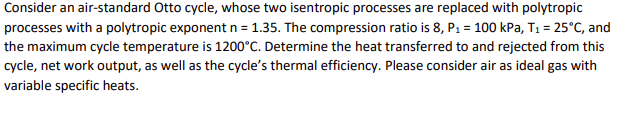 Consider an air-standard Otto cycle, whose two isentropic processes are replaced with polytropic processes with a polytropic exponent n = 1.35. The compression ratio is 8, $P_1$ = 100 kPa, $T_1$ = 25°C, and the maximum cycle temperature is 1200°C. Determine the heat transferred to and rejected from this cycle, net work output, as well as the cycle's thermal efficiency. Please consider air as ideal gas with variable specific heats.